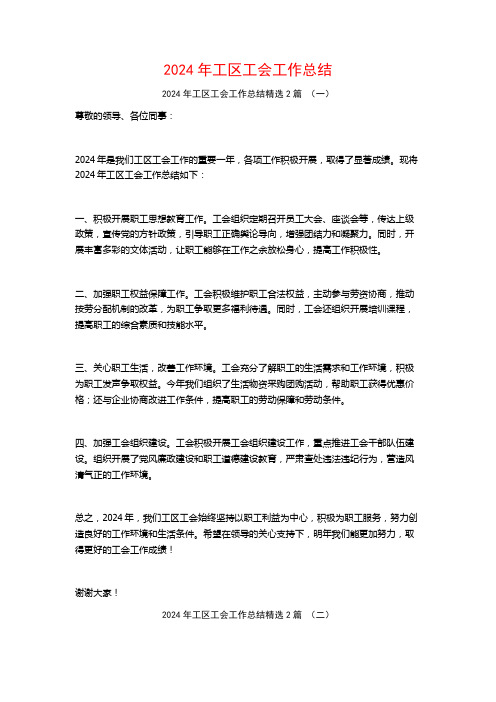 2024年工区工会工作总结

2024年工区工会工作总结精选2篇 （一）

尊敬的领导、各位同事：

2024年是我们工区工会工作的重要一年，各项工作积极开展，取得了显著成绩。现将2024年工区工会工作总结如下：

一、积极开展职工思想教育工作。工会组织定期召开员工大会、座谈会等，传达上级政策，宣传党的方针政策，引导职工正确舆论导向，增强团结力和凝聚力。同时，开展丰富多彩的文体活动，让职工能够在工作之余放松身心，提高工作积极性。

二、加强职工权益保障工作。工会积极维护职工合法权益，主动参与劳资协商，推动按劳分配机制的改革，为职工争取更多福利待遇。同时，工会还组织开展培训课程，提高职工的综合素质和技能水平。

三、关心职工生活，改善工作环境。工会充分了解职工的生活需求和工作环境，积极为职工发声争取权益。今年我们组织了生活物资采购团购活动，帮助职工获得优惠价格；还与企业协商改进工作条件，提高职工的劳动保障和劳动条件。

四、加强工会组织建设。工会积极开展工会组织建设工作，重点推进工会干部队伍建设。组织开展了党风廉政建设和职工道德建设教育，严肃查处违法违纪行为，营造风清气正的工作环境。

总之，2024年，我们工区工会始终坚持以职工利益为中心，积极为职工服务，努力创造良好的工作环境和生活条件。希望在领导的关心支持下，明年我们能更加努力，取得更好的工会工作成绩！

谢谢大家！

2024年工区工会工作总结精选2篇 （二）